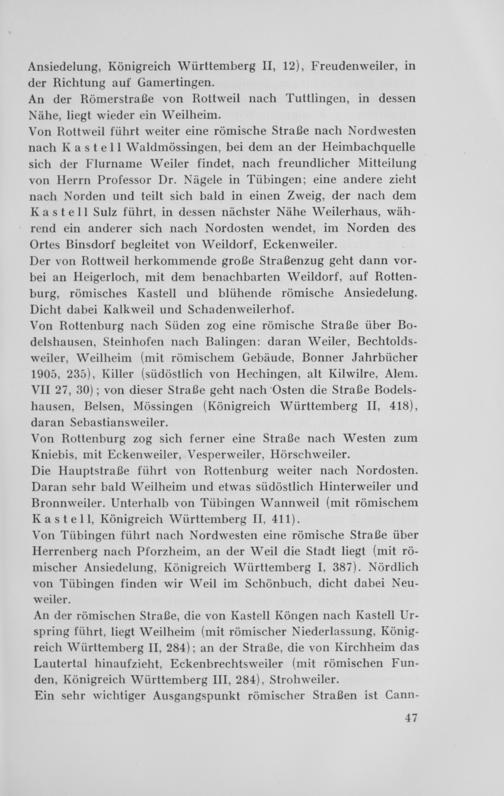 Ansiedelung, Königreich Württemberg II, 12), Freudenweiler, in der Richtung auf Gamertingen.
An der Römerstraße von Rottweil nach Tuttlingen, in dessen Nähe, liegt wieder ein Weilheim.
Von Rottweil führt weiter eine römische Straße nach Nordwesten nach Kastell Waldmössingen, bei dem an der Heimbachquelle sich der Flurname Weiler findet, nach freundlicher Mitteilung von Herrn Professor Dr. Nägele in Tübingen; eine andere zieht nach Norden und teilt sich bald in einen Zweig, der nach dem Kastell Sulz führt, in dessen nächster Nähe Weilerhaus, während ein anderer sich nach Nordosten wendet, im Norden des Ortes Binsdorf begleitet von Weildorf, Eckenweiler.
Der von Rottweil herkommende große Straßenzug geht dann vorbei an Heigerloch, mit dem benachbarten Weildorf, auf Rottenburg, römisches Kastell und blühende römische Ansiedelung. Dicht dabei Kalkweil und Schadenweilerhof.
Von Rottenburg nach Süden zog eine römische Straße über Bodelshausen, Steinhofen nach Balingen: daran Weiler, Bechtoldsweiler, Weilheim (mit römischem Gebäude, Bonner Jahrbücher 1905, 235), Killer (südöstlich von Hechingen, alt Kilwilre, Alem. VII 27, 30); von dieser Straße geht nach Osten die Straße Bodelshausen, Belsen, Mössingen (Königreich Württemberg II, 418), daran Sebastiansweiler.
Von Rottenburg zog sich ferner eine Straße nach Westen zum Kniebis, mit Eckenweiler, Vesperweiler, Hörschweiler.
Die Hauptstraße führt von Rottenburg weiter nach Nordosten. Daran sehr bald Weilheim und etwas südöstlich Hinterweiler und Bronnweiler. Unterhalb von Tübingen Wannweil (mit römischem Kastell, Königreich Württemberg II, 411).
Von Tübingen führt nach Nordwesten eine römische Straße über Herrenberg nach Pforzheim, an der Weil die Stadt liegt (mit römischer Ansiedelung, Königreich Württemberg I, 387). Nördlich von Tübingen finden wir Weil im Schönbuch, dicht dabei Neuweiler.
An der römischen Straße, die von Kastell Köngen nach Kastell Urspring führt, liegt Weilheim (mit römischer Niederlassung, Königreich Württemberg II, 284); an der Straße, die von Kirchheim das Lautertal hinaufzieht, Eckenbrechtsweiler (mit römischen Funden, Königreich Württemberg III, 284), Strohweiler.
Ein sehr wichtiger Ausgangspunkt römischer Straßen ist Cann-

47